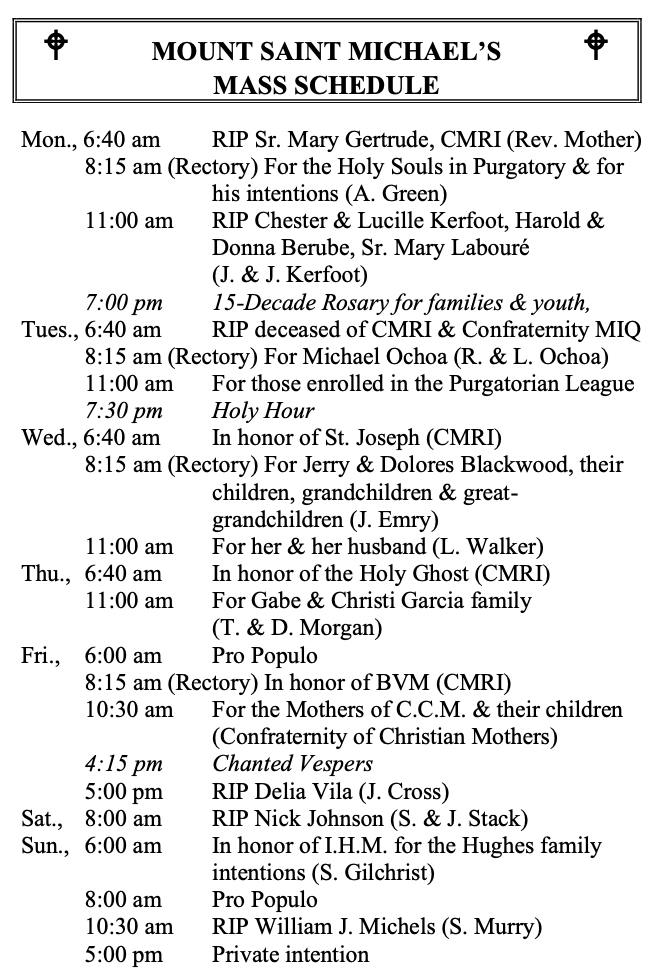 MOUNT SAINT MICHAEL'S
MASS SCHEDULE

Mon., 6:40 am RIP Sr. Mary Gertrude, CMRI (Rev. Mother)
8:15 am (Rectory) For the Holy Souls in Purgatory & for his intentions (A. Green)
11:00 am RIP Chester & Lucille Kerfoot, Harold & Donna Berube, Sr. Mary Labouré (J. & J. Kerfoot)
7:00 pm 15-Decade Rosary for families & youth,
Tues., 6:40 am RIP deceased of CMRI & Confraternity MIQ
8:15 am (Rectory) For Michael Ochoa (R. & L. Ochoa)
11:00 am For those enrolled in the Purgatorian League
7:30 pm Holy Hour
Wed., 6:40 am In honor of St. Joseph (CMRI)
8:15 am (Rectory) For Jerry & Dolores Blackwood, their children, grandchildren & great-grandchildren (J. Emry)
11:00 am For her & her husband (L. Walker)
Thu., 6:40 am In honor of the Holy Ghost (CMRI)
11:00 am For Gabe & Christi Garcia family (T. & D. Morgan)
Fri., 6:00 am Pro Populo
8:15 am (Rectory) In honor of BVM (CMRI)
10:30 am For the Mothers of C.C.M. & their children (Confraternity of Christian Mothers)
4:15 pm Chanted Vespers
5:00 pm RIP Delia Vila (J. Cross)
Sat., 8:00 am RIP Nick Johnson (S. & J. Stack)
Sun., 6:00 am In honor of I.H.M. for the Hughes family intentions (S. Gilchrist)
8:00 am Pro Populo
10:30 am RIP William J. Michels (S. Murry)
5:00 pm Private intention